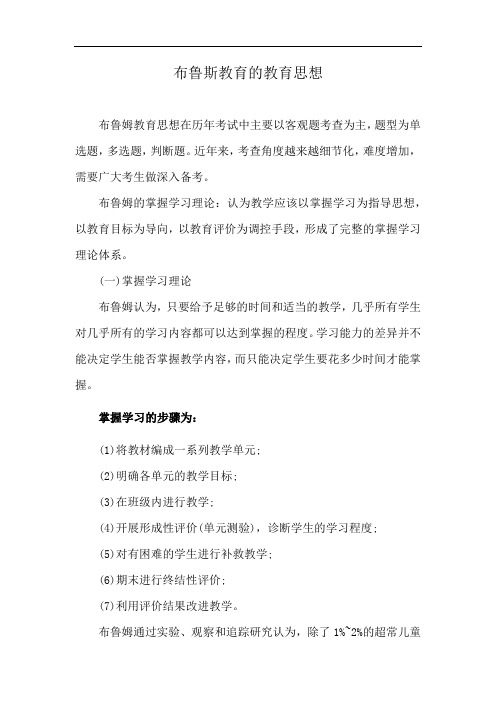 布鲁斯教育的教育思想

布鲁姆教育思想在历年考试中主要以客观题考查为主，题型为单选题，多选题，判断题。近年来，考查角度越来越细节化，难度增加，需要广大考生做深入备考。

布鲁姆的掌握学习理论：认为教学应该以掌握学习为指导思想，以教育目标为导向，以教育评价为调控手段，形成了完整的掌握学习理论体系。

(一)掌握学习理论

布鲁姆认为，只要给予足够的时间和适当的教学，几乎所有学生对几乎所有的学习内容都可以达到掌握的程度。学习能力的差异并不能决定学生能否掌握教学内容，而只能决定学生要花多少时间才能掌握。

掌握学习的步骤为：

(1)将教材编成一系列教学单元；

(2)明确各单元的教学目标；

(3)在班级内进行教学；

(4)开展形成性评价(单元测验)，诊断学生的学习程度；

(5)对有困难的学生进行补救教学；

(6)期末进行终结性评价；

(7)利用评价结果改进教学。

布鲁姆通过实验、观察和追踪研究认为，除了 1%~2%的超常儿童